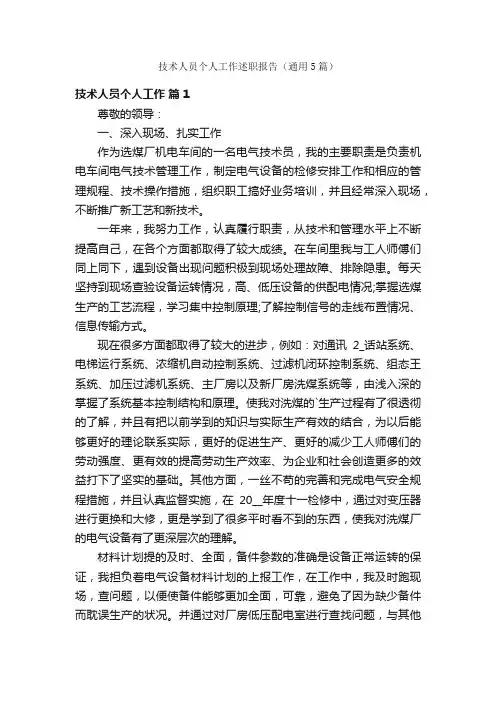 技术人员个人工作述职报告（通用5篇）

技术人员个人工作 篇1

尊敬的领导：

一、深入现场、扎实工作

作为选煤厂机电车间的一名电气技术员，我的主要职责是负责机电车间电气技术管理工作，制定电气设备的检修安排工作和相应的管理规程、技术操作措施，组织职工搞好业务培训，并且经常深入现场，不断推广新工艺和新技术。

一年来，我努力工作，认真履行职责，从技术和管理水平上不断提高自己，在各个方面都取得了较大成绩。在车间里我与工人师傅们同上同下，遇到设备出现问题积极到现场处理故障、排除隐患。每天坚持到现场查验设备运转情况，高、低压设备的供配电情况;掌握选煤生产的工艺流程，学习集中控制原理;了解控制信号的走线布置情况、信息传输方式。

现在很多方面都取得了较大的进步，例如：对通讯 2_话站系统、电梯运行系统、浓缩机自动控制系统、过滤机闭环控制系统、组态王系统、加压过滤机系统、主厂房以及新厂房洗煤系统等，由浅入深的掌握了系统基本控制结构和原理。使我对洗煤的`生产过程有了很透彻的了解，并且有把以前学到的知识与实际生产有效的结合，为以后能够更好的理论联系实际，更好的促进生产、更好的减少工人师傅们的劳动强度、更有效的提高劳动生产效率、为企业和社会创造更多的效益打下了坚实的基础。其他方面，一丝不苟的完善和完成电气安全规程措施，并且认真监督实施，在 20__年度十一检修中，通过对变压器进行更换和大修，更是学到了很多平时看不到的东西，使我对洗煤厂的电气设备有了更深层次的理解。

材料计划提的及时、全面，备件参数的准确是设备正常运转的保证，我担负着电气设备材料计划的上报工作，在工作中，我及时跑现场，查问题，以便使备件能够更加全面，可靠，避免了因为缺少备件而耽误生产的状况。并通过对厂房低压配电室进行查找问题，与其他